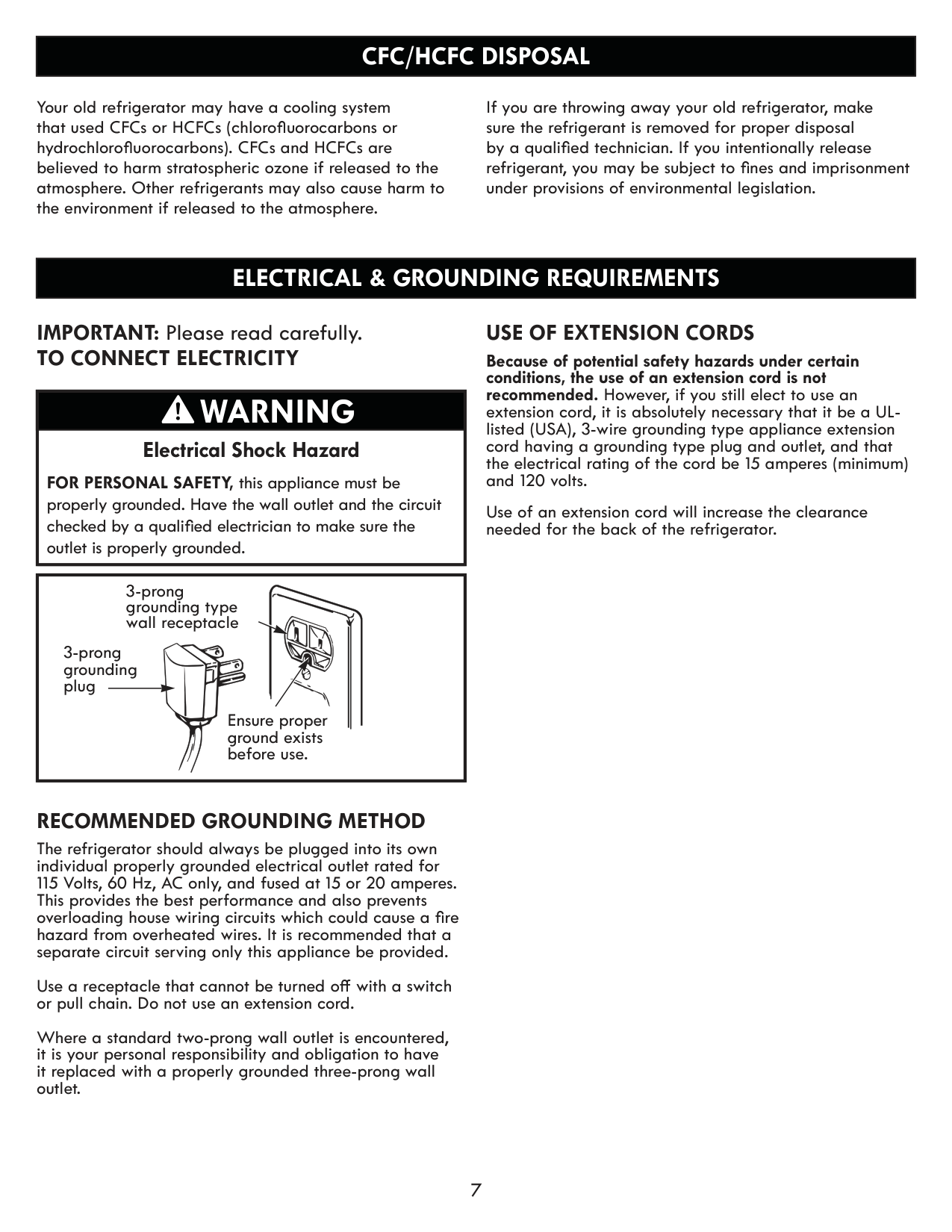 CFC/HCFC DISPOSAL

Your old refrigerator may have a cooling system that used CFCs or HCFCs (chlorofluorocarbons or hydrochlorofluorocarbons). CFCs and HCFCs are believed to harm stratospheric ozone if released to the atmosphere. Other refrigerants may also cause harm to the environment if released to the atmosphere.

If you are throwing away your old refrigerator, make sure the refrigerant is removed for proper disposal by a qualified technician. If you intentionally release refrigerant, you may be subject to fines and imprisonment under provisions of environmental legislation.

ELECTRICAL & GROUNDING REQUIREMENTS

IMPORTANT: Please read carefully.
TO CONNECT ELECTRICITY

WARNING

Electrical Shock Hazard

FOR PERSONAL SAFETY, this appliance must be properly grounded. Have the wall outlet and the circuit checked by a qualified electrician to make sure the outlet is properly grounded.

3-prong grounding type wall receptacle

3-prong grounding plug

Ensure proper ground exists before use.

RECOMMENDED GROUNDING METHOD

The refrigerator should always be plugged into its own individual properly grounded electrical outlet rated for 115 Volts, 60 Hz, AC only, and fused at 15 or 20 amperes. This provides the best performance and also prevents overloading house wiring circuits which could cause a fire hazard from overheated wires. It is recommended that a separate circuit serving only this appliance be provided.

Use a receptacle that cannot be turned off with a switch or pull chain. Do not use an extension cord.

Where a standard two-prong wall outlet is encountered, it is your personal responsibility and obligation to have it replaced with a properly grounded three-prong wall outlet.

USE OF EXTENSION CORDS

Because of potential safety hazards under certain conditions, the use of an extension cord is not recommended. However, if you still elect to use an extension cord, it is absolutely necessary that it be a UL-listed (USA), 3-wire grounding type appliance extension cord having a grounding type plug and outlet, and that the electrical rating of the cord be 15 amperes (minimum) and 120 volts.

Use of an extension cord will increase the clearance needed for the back of the refrigerator.

7